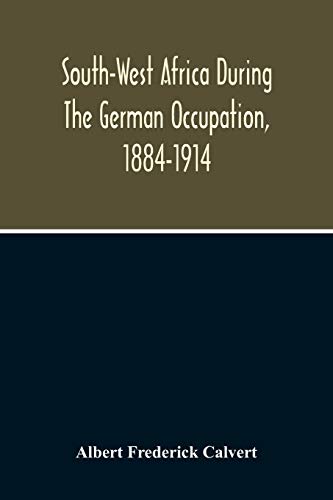 South-West Africa During The German Occupation, 1884-1914

Albert Frederick Calvert